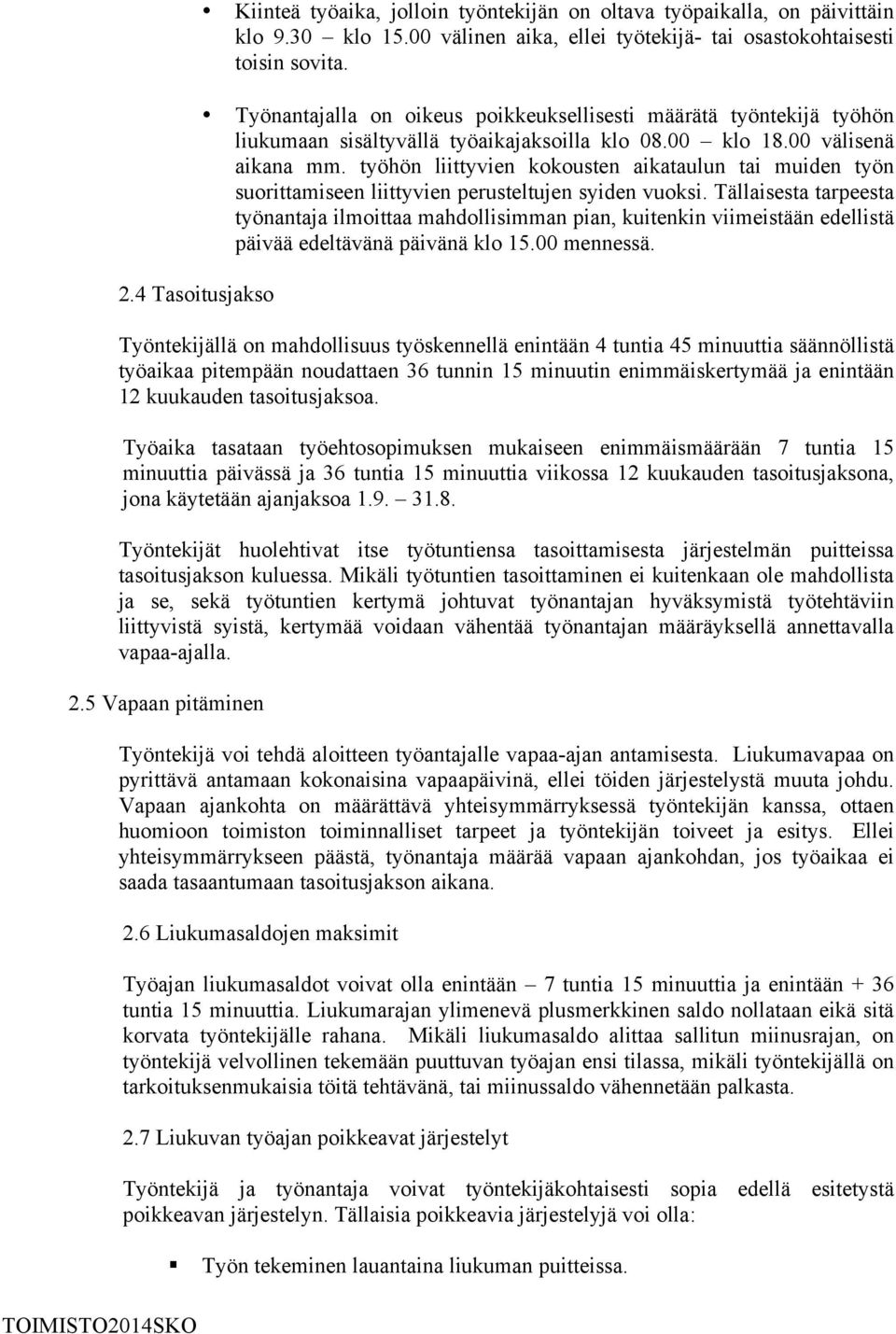 • Kiinteä työaika, jolloin työntekijän on oltava työpaikalla, on päivittäin klo 9.30 – klo 15.00 välinen aika, ellei työtekijä- tai osastokohtaisesti toisin sovita.

• Työnantajalla on oikeus poikkeuksellisesti määrätä työntekijä työhön liukumaan sisältyvällä työaikajaksoilla klo 08.00 – klo 18.00 välisenä aikana mm. työhön liittyvien kokousten aikataulun tai muiden työn suorittamiseen liittyvien perusteltujen syiden vuoksi. Tällaisesta tarpeesta työnantaja ilmoittaa mahdollisimman pian, kuitenkin viimeistään edellistä päivää edeltävänä päivänä klo 15.00 mennessä.

2.4 Tasoitusjakso

Työntekijällä on mahdollisuus työskennellä enintään 4 tuntia 45 minuuttia säännöllistä työaikaa pitempään noudattaen 36 tunnin 15 minuutin enimmäiskertymää ja enintään 12 kuukauden tasoitusjaksoa.

Työaika tasataan työehtosopimuksen mukaiseen enimmäismäärään 7 tuntia 15 minuuttia päivässä ja 36 tuntia 15 minuuttia viikossa 12 kuukauden tasoitusjaksona, jona käytetään ajanjaksoa 1.9. – 31.8.

Työntekijät huolehtivat itse työtuntiensa tasoittamisesta järjestelmän puitteissa tasoitusjakson kuluessa. Mikäli työtuntien tasoittaminen ei kuitenkaan ole mahdollista ja se, sekä työtuntien kertymä johtuvat työnantajan hyväksymistä työtehtäviin liittyvistä syistä, kertymää voidaan vähentää työnantajan määräyksellä annettavalla vapaa-ajalla.

2.5 Vapaan pitäminen

Työntekijä voi tehdä aloitteen työantajalle vapaa-ajan antamisesta. Liukumavapaa on pyrittävä antamaan kokonaisina vapaapäivinä, ellei töiden järjestelystä muuta johdu. Vapaan ajankohta on määrättävä yhteisymmärryksessä työntekijän kanssa, ottaen huomioon toimiston toiminnalliset tarpeet ja työntekijän toiveet ja esitys. Ellei yhteisymmärrykseen päästä, työnantaja määrää vapaan ajankohdan, jos työaikaa ei saada tasaantumaan tasoitusjakson aikana.

2.6 Liukumasaldojen maksimit

Työajan liukumasaldot voivat olla enintään – 7 tuntia 15 minuuttia ja enintään + 36 tuntia 15 minuuttia. Liukumarajan ylimenevä plusmerkkinen saldo nollataan eikä sitä korvata työntekijälle rahana. Mikäli liukumasaldo alittaa sallitun miinusrajan, on työntekijä velvollinen tekemään puuttuvan työajan ensi tilassa, mikäli työntekijällä on tarkoituksenmukaisia töitä tehtävänä, tai miinussaldo vähennetään palkasta.

2.7 Liukuvan työajan poikkeavat järjestelyt

Työntekijä ja työnantaja voivat työntekijäkohtaisesti sopia edellä esitetystä poikkeavan järjestelyn. Tällaisia poikkeavia järjestelyjä voi olla:

▪ Työn tekeminen lauantaina liukuman puitteissa.

TOIMISTO2014SKO